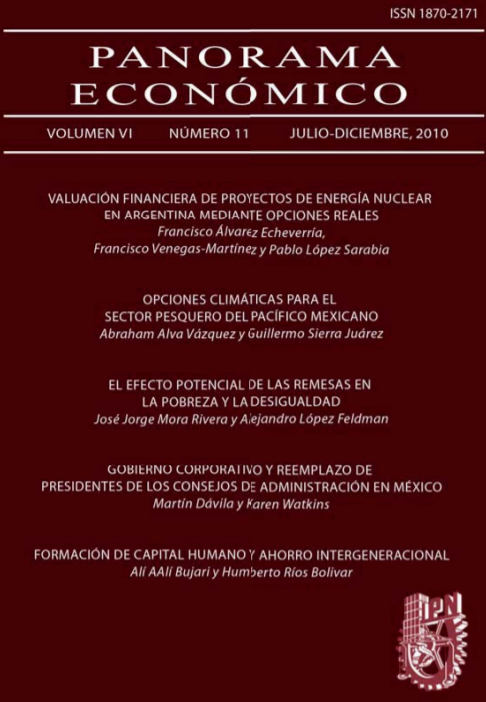 ISSN 1870-2171

PANORAMA ECONÓMICO

VOLUMEN VI NÚMERO 11 JULIO-DICIEMBRE, 2010

VALUACIÓN FINANCIERA DE PROYECTOS DE ENERGÍA NUCLEAR EN ARGENTINA MEDIANTE OPCIONES REALES
Francisco Álvarez Echeverría, Francisco Venegas-Martínez y Pablo López Sarabia

OPCIONES CLIMÁTICAS PARA EL SECTOR PESQUERO DEL PACÍFICO MEXICANO
Abraham Alva Vázquez y Guillermo Sierra Juárez

EL EFECTO POTENCIAL DE LAS REMESAS EN LA POBREZA Y LA DESIGUALDAD
José Jorge Mora Rivera y Alejandro López Feldman

GOBIERNO CORPORATIVO Y REEMPLAZO DE PRESIDENTES DE LOS CONSEJOS DE ADMINISTRACIÓN EN MÉXICO
Martín Dávila y Karen Watkins

FORMACIÓN DE CAPITAL HUMANO Y AHORRO INTERGENERACIONAL
Alí AAlí Bujari y Humberto Ríos Bolivar

IPN